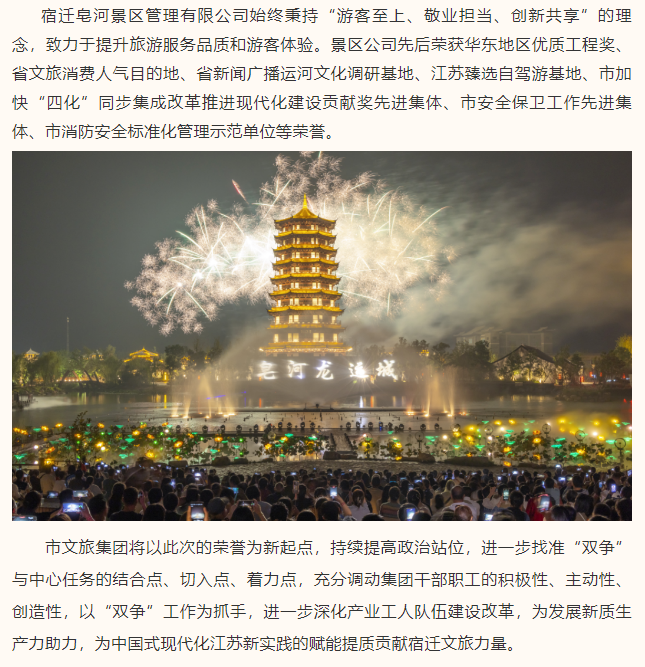 宿迁皂河景区管理有限公司始终秉持“游客至上、敬业担当、创新共享”的理念，致力于提升旅游服务品质和游客体验。景区公司先后荣获华东地区优质工程奖、省文旅消费人气目的地、省新闻广播运河文化调研基地、江苏臻选自驾游基地、市加快“四化”同步集成改革推进现代化建设贡献奖先进集体、市安全保卫工作先进集体、市消防安全标准化管理示范单位等荣誉。

皂河龙运城

市文旅集团将以此次的荣誉为新起点，持续提高政治站位，进一步找准“双争”与中心任务的结合点、切入点、着力点，充分调动集团干部职工的积极性、主动性、创造性，以“双争”工作为抓手，进一步深化产业工人队伍建设改革，为发展新质生产力助力，为中国式现代化江苏新实践的赋能提质贡献宿迁文旅力量。